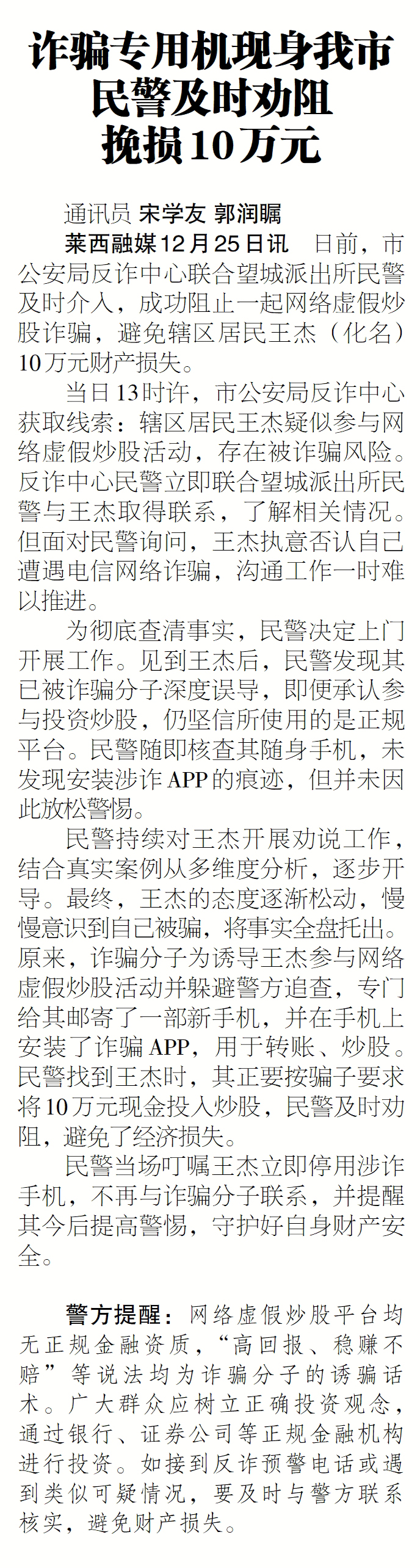 诈骗专用机现身我市
民警及时劝阻
挽损10万元

通讯员 宋学友 郭润瞩

莱西融媒12月25日讯 日前，市公安局反诈中心联合望城派出所民警及时介入，成功阻止一起网络虚假炒股诈骗，避免辖区居民王杰（化名）10万元财产损失。

当日13时许，市公安局反诈中心获取线索：辖区居民王杰疑似参与网络虚假炒股活动，存在被诈骗风险。反诈中心民警立即联合望城派出所民警与王杰取得联系，了解相关情况。但面对民警询问，王杰执意否认自己遭遇电信网络诈骗，沟通工作一时难以推进。

为彻底查清事实，民警决定上门开展工作。见到王杰后，民警发现其已被诈骗分子深度误导，即便承认参与投资炒股，仍坚信所使用的是正规平台。民警随即核查其随身手机，未发现安装涉诈APP的痕迹，但并未因此放松警惕。

民警持续对王杰开展劝说工作，结合真实案例从多维度分析，逐步开导。最终，王杰的态度逐渐松动，慢慢意识到自己被骗，将事实全盘托出。原来，诈骗分子为诱导王杰参与网络虚假炒股活动并躲避警方追查，专门给其邮寄了一部新手机，并在手机上安装了诈骗APP，用于转账、炒股。民警找到王杰时，其正要按骗子要求将10万元现金投入炒股，民警及时劝阻，避免了经济损失。

民警当场叮嘱王杰立即停用涉诈手机，不再与诈骗分子联系，并提醒其今后提高警惕，守护好自身财产安全。

警方提醒：网络虚假炒股平台均无正规金融资质，“高回报、稳赚不赔”等说法均为诈骗分子的诱骗话术。广大群众应树立正确投资观念，通过银行、证券公司等正规金融机构进行投资。如接到反诈预警电话或遇到类似可疑情况，要及时与警方联系核实，避免财产损失。